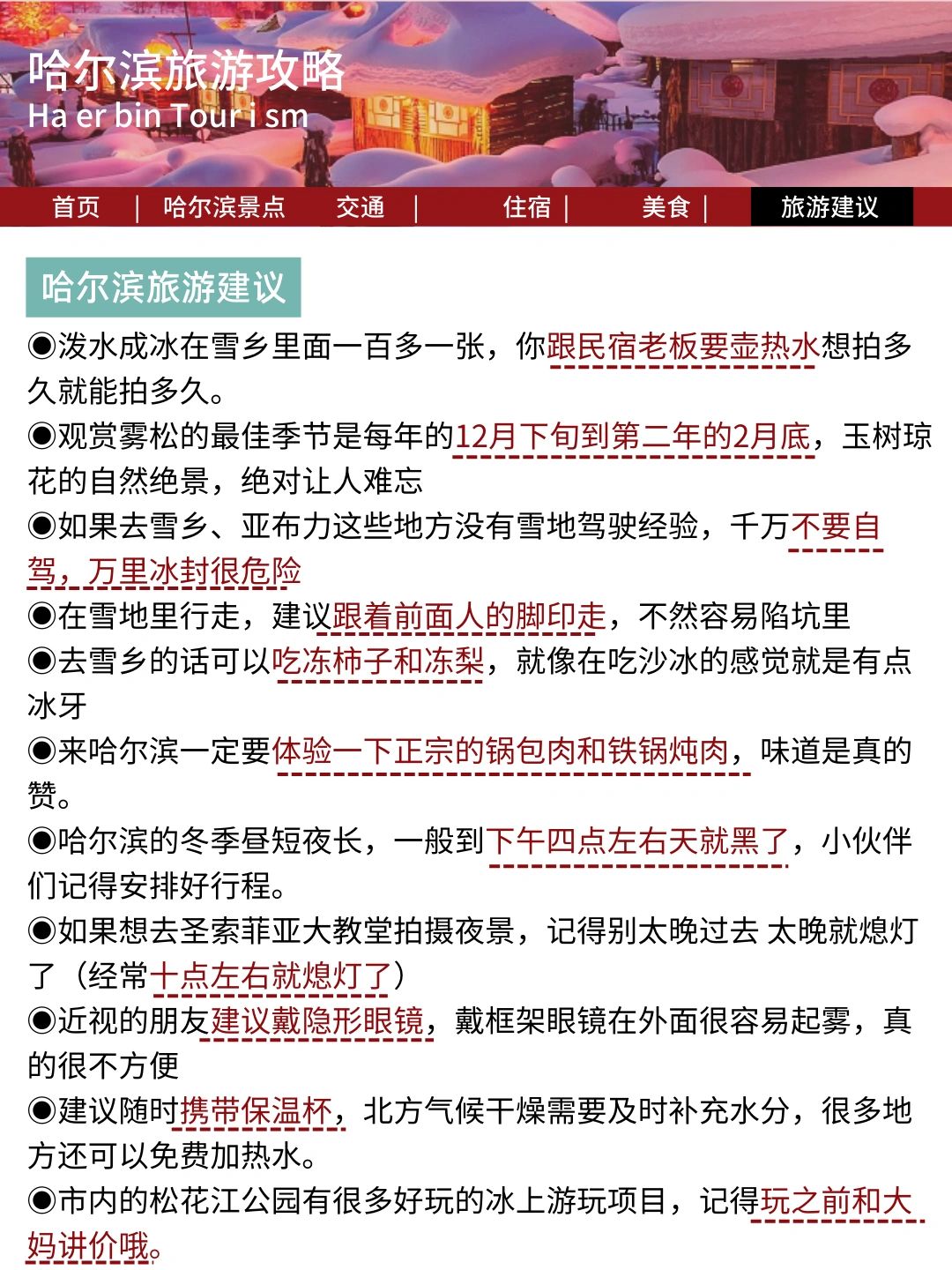 哈尔滨旅游攻略
Ha er bin Tour i sm

首页 | 哈尔滨景点 交通 | 住宿 | 美食 | 旅游建议

哈尔滨旅游建议

◉泼水成冰在雪乡里面一百多一张，你跟民宿老板要壶热水想拍多久就能拍多久。

◉观赏雾松的最佳季节是每年的12月下旬到第二年的2月底，玉树琼花的自然绝景，绝对让人难忘

◉如果去雪乡、亚布力这些地方没有雪地驾驶经验，千万不要自驾，万里冰封很危险

◉在雪地里行走，建议跟着前面人的脚印走，不然容易陷坑里

◉去雪乡的话可以吃冻柿子和冻梨，就像在吃沙冰的感觉就是有点冰牙

◉来哈尔滨一定要体验一下正宗的锅包肉和铁锅炖肉，味道是真的赞。

◉哈尔滨的冬季昼短夜长，一般到下午四点左右天就黑了，小伙伴们记得安排好行程。

◉如果想去圣索菲亚大教堂拍摄夜景，记得别太晚过去 太晚就熄灯了（经常十点左右就熄灯了）

◉近视的朋友建议戴隐形眼镜，戴框架眼镜在外面很容易起雾，真的很不方便

◉建议随时携带保温杯，北方气候干燥需要及时补充水分，很多地方还可以免费加热水。

◉市内的松花江公园有很多好玩的冰上游玩项目，记得玩之前和大妈讲价哦。